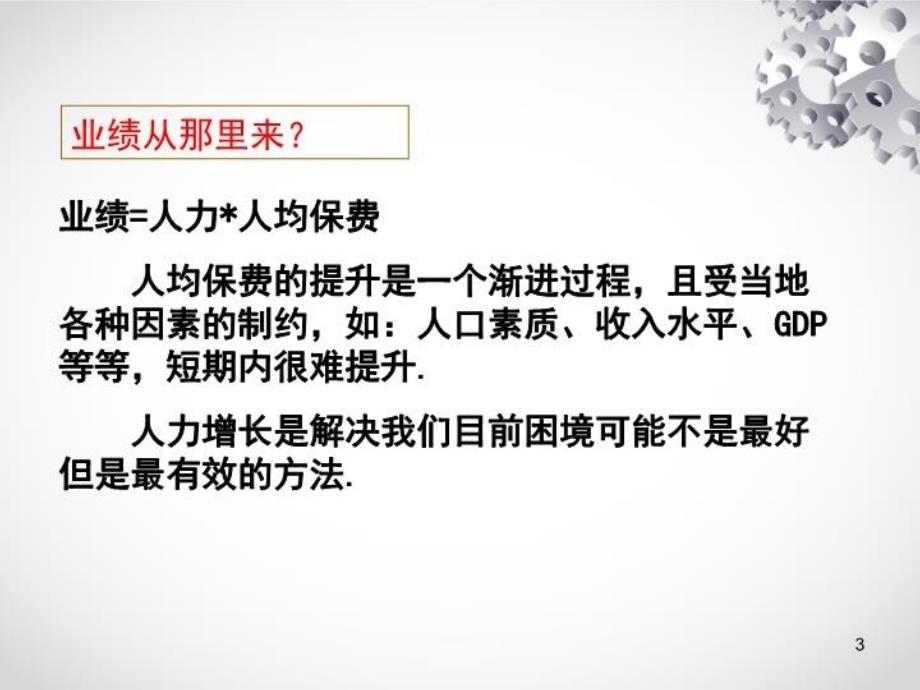 业绩从那里来？

业绩=人力*人均保费

人均保费的提升是一个渐进过程，且受当地各种因素的制约，如：人口素质、收入水平、GDP等等，短期内很难提升.

人力增长是解决我们目前困境可能不是最好但是最有效的方法.

3